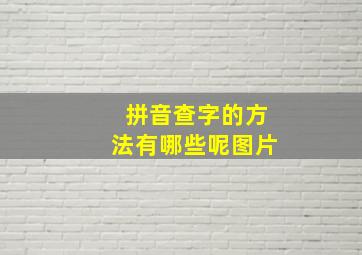 拼音查字的方法有哪些呢图片